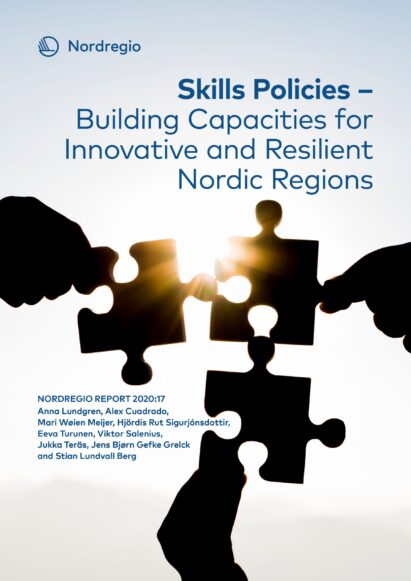 Nordregio

Skills Policies – Building Capacities for Innovative and Resilient Nordic Regions

NORDREGIO REPORT 2020:17
Anna Lundgren, Alex Cuadrado, Mari Wøien Meijer, Hjördís Rut Sigurjónsdottir, Eeva Turunen, Viktor Salenius, Jukka Teräs, Jens Bjørn Gefke Grelck and Stian Lundvall Berg